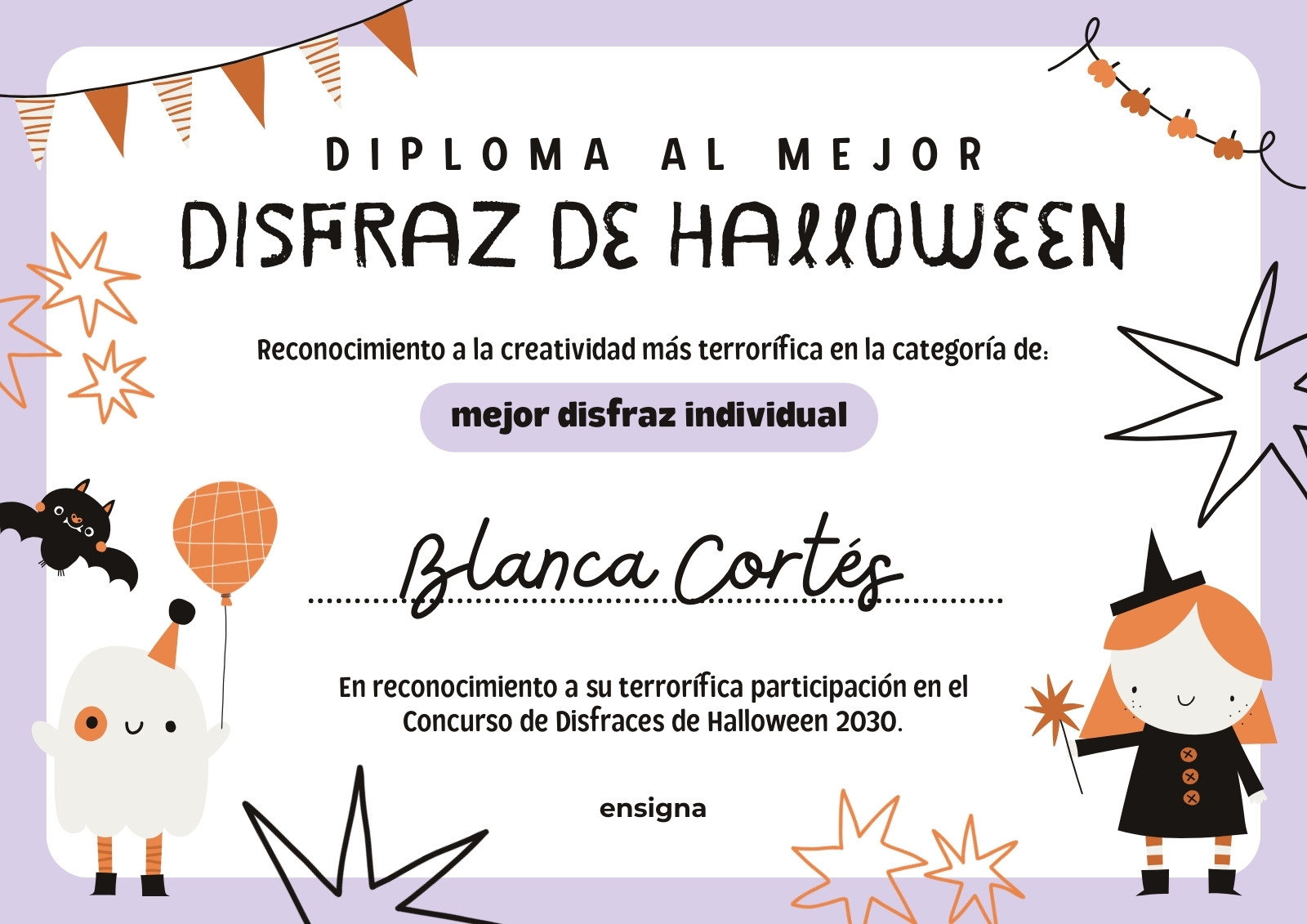 DIPLOMA AL MEJOR
DISFRAZ DE HALLOWEEN

Reconocimiento a la creatividad más terrorífica en la categoría de:

mejor disfraz individual

Blanca Cortés

En reconocimiento a su terrorífica participación en el Concurso de Disfraces de Halloween 2030.

ensigna